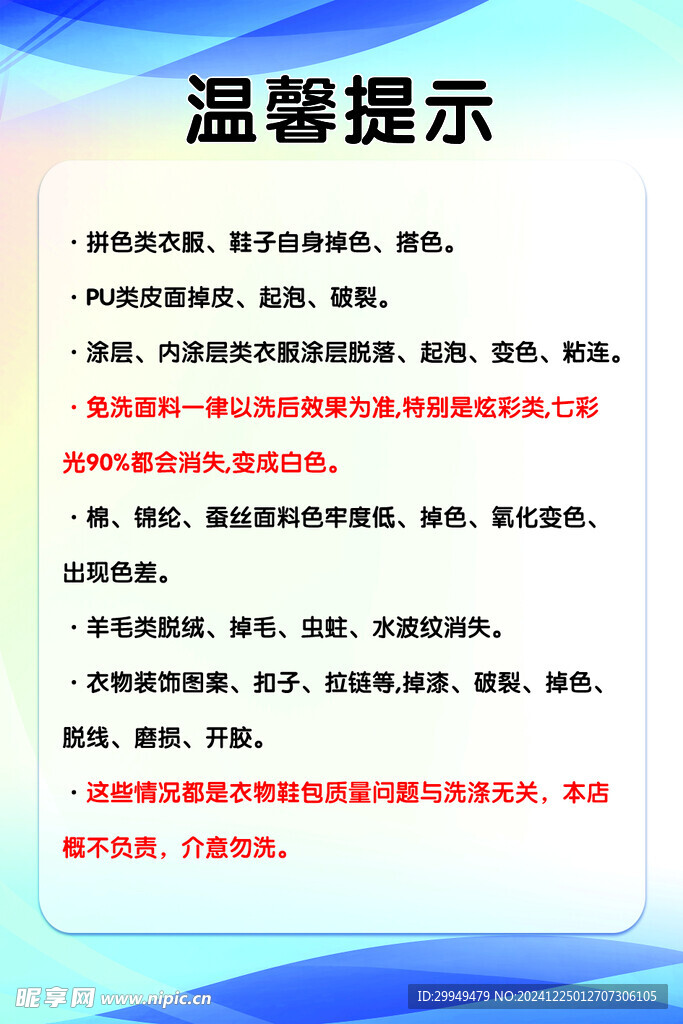 温馨提示

· 拼色类衣服、鞋子自身掉色、搭色。

· PU类皮面掉皮、起泡、破裂。

· 涂层、内涂层类衣服涂层脱落、起泡、变色、粘连。

· 免洗面料一律以洗后效果为准,特别是炫彩类,七彩光90%都会消失,变成白色。

· 棉、锦纶、蚕丝面料色牢度低、掉色、氧化变色、出现色差。

· 羊毛类脱绒、掉毛、虫蛀、水波纹消失。

· 衣物装饰图案、扣子、拉链等,掉漆、破裂、掉色、脱线、磨损、开胶。

· 这些情况都是衣物鞋包质量问题与洗涤无关，本店概不负责，介意勿洗。

昵享网 www.nipic.cn

ID:29949479 NO:20241225012707306105